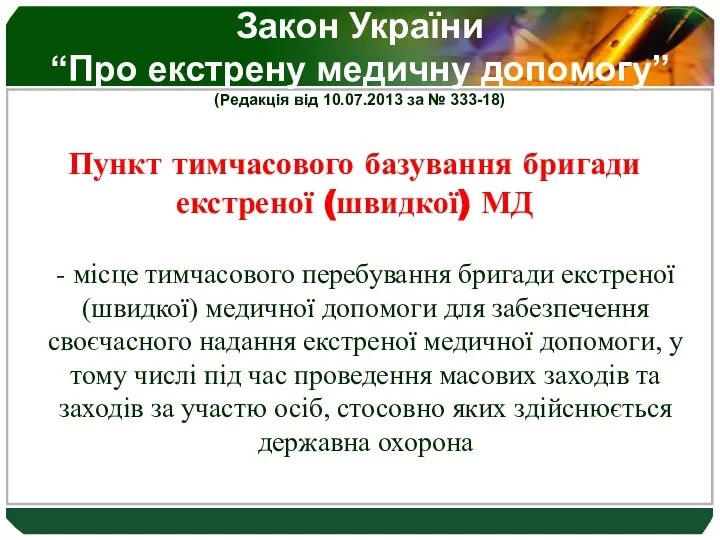 Закон України
“Про екстрену медичну допомогу”
(Редакція від 10.07.2013 за № 333-18)

Пункт тимчасового базування бригади екстреної (швидкої) МД

- місце тимчасового перебування бригади екстреної (швидкої) медичної допомоги для забезпечення своєчасного надання екстреної медичної допомоги, у тому числі під час проведення масових заходів та заходів за участю осіб, стосовно яких здійснюється державна охорона